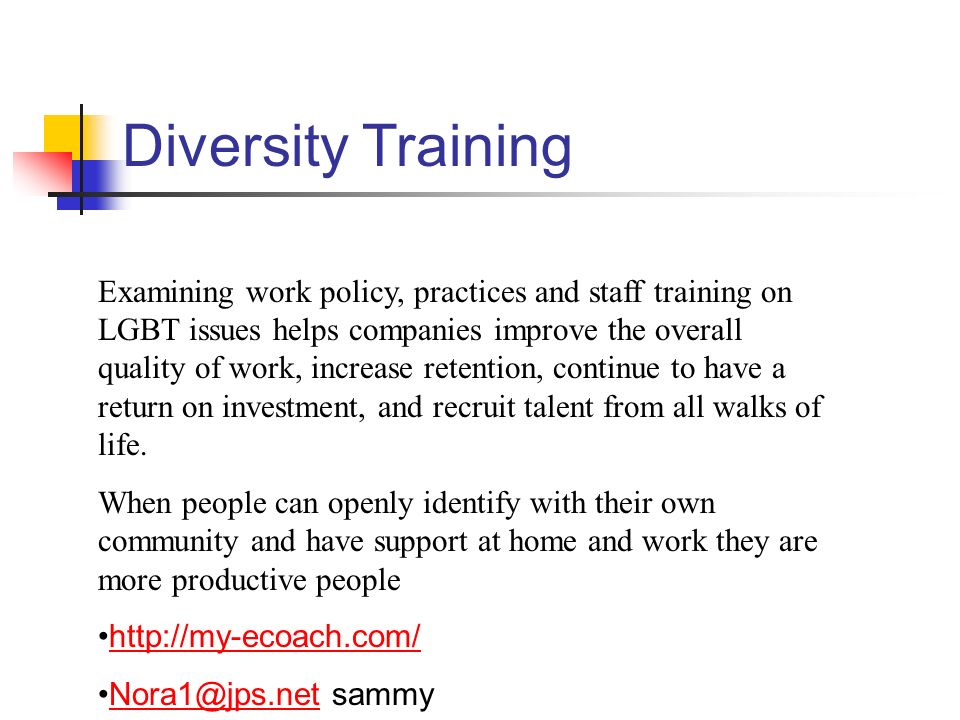 Diversity Training

Examining work policy, practices and staff training on LGBT issues helps companies improve the overall quality of work, increase retention, continue to have a return on investment, and recruit talent from all walks of life.

When people can openly identify with their own community and have support at home and work they are more productive people

•http://my-ecoach.com/

•Nora1@jps.net sammy